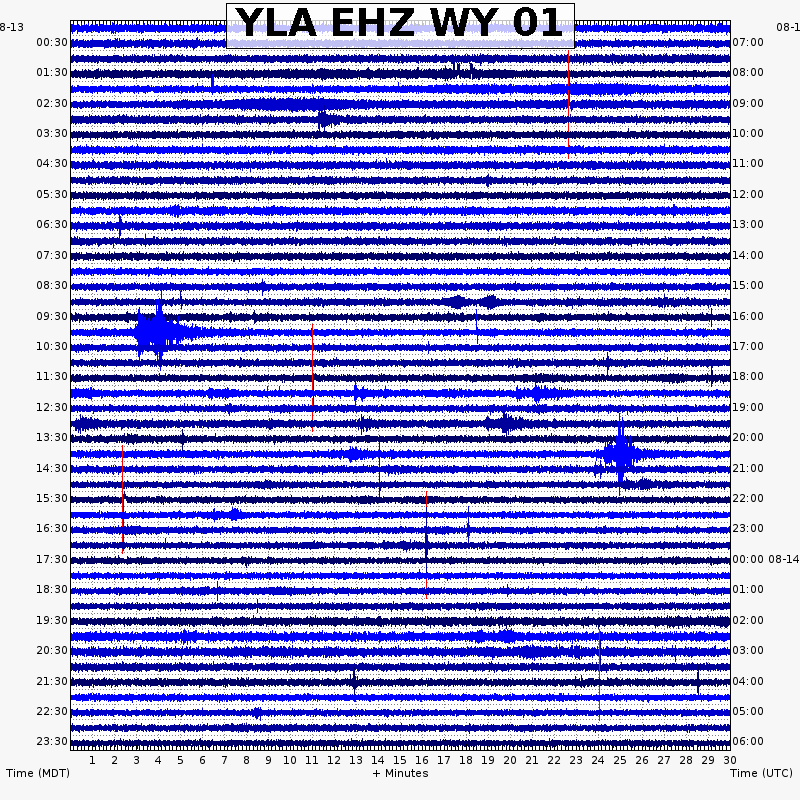 YLA EHZ WY 01

8-13
00:30
01:30
02:30
03:30
04:30
05:30
06:30
07:30
08:30
09:30
10:30
11:30
12:30
13:30
14:30
15:30
16:30
17:30
18:30
19:30
20:30
21:30
22:30
23:30

08-1
07:00
08:00
09:00
10:00
11:00
12:00
13:00
14:00
15:00
16:00
17:00
18:00
19:00
20:00
21:00
22:00
23:00
00:00 08-14
01:00
02:00
03:00
04:00
05:00
06:00

1 2 3 4 5 6 7 8 9 10 11 12 13 14 15 16 17 18 19 20 21 22 23 24 25 26 27 28 29 30

Time (MDT)
+ Minutes
Time (UTC)